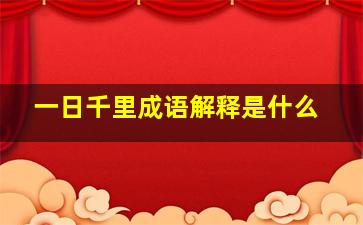 一日千里成语解释是什么